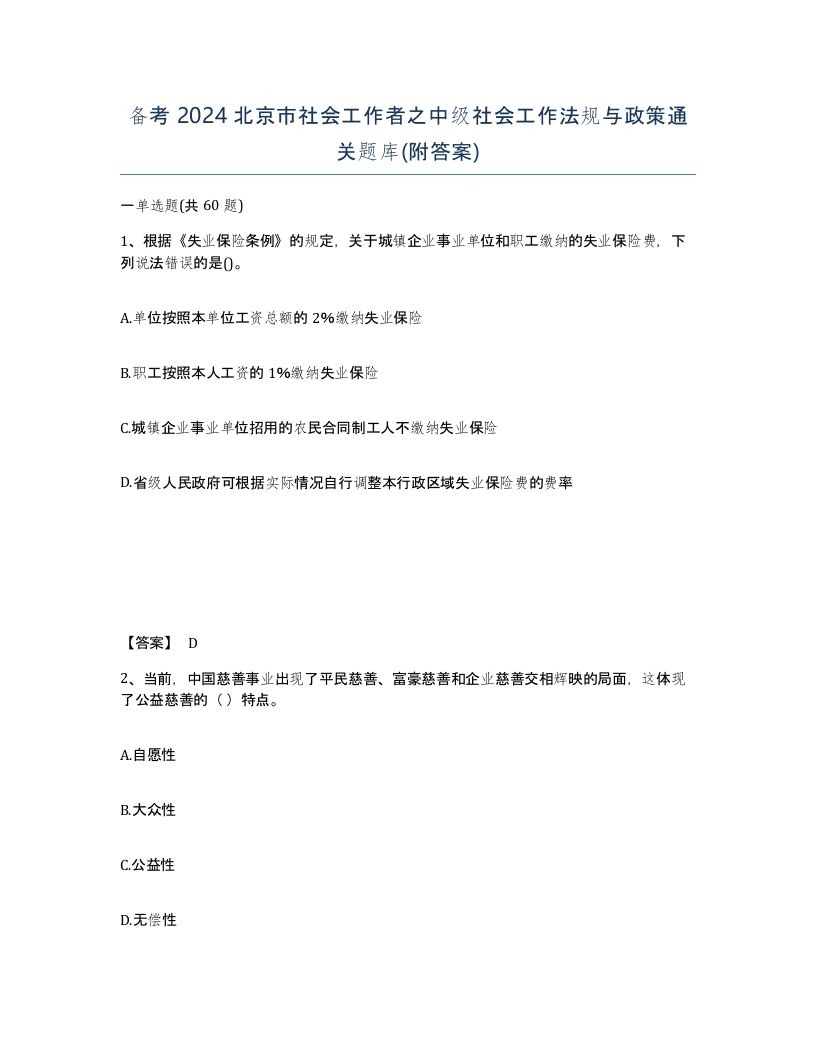 备考 2024 北京市社会工作者之中级社会工作法规与政策通关题库(附答案)

一单选题(共 60 题)

1、根据《失业保险条例》的规定，关于城镇企业事业单位和职工缴纳的失业保险费，下列说法错误的是()。

A.单位按照本单位工资总额的 2%缴纳失业保险

B.职工按照本人工资的 1%缴纳失业保险

C.城镇企业事业单位招用的农民合同制工人不缴纳失业保险

D.省级人民政府可根据实际情况自行调整本行政区域失业保险费的费率

【答案】 D

2、当前，中国慈善事业出现了平民慈善、富豪慈善和企业慈善交相辉映的局面，这体现了公益慈善的（）特点。

A.自愿性

B.大众性

C.公益性

D.无偿性